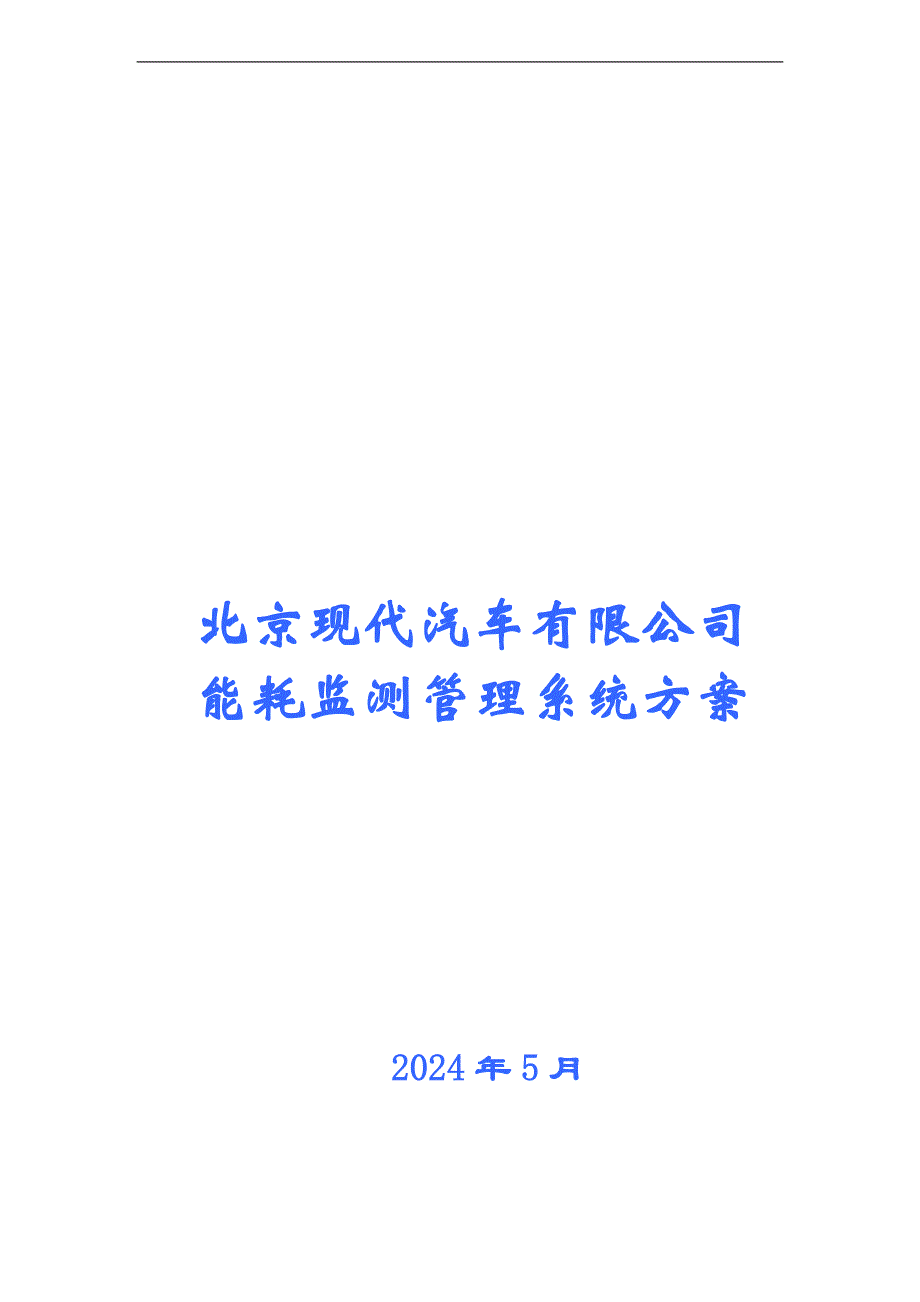 北京现代汽车有限公司
能耗监测管理系统方案

2024年5月